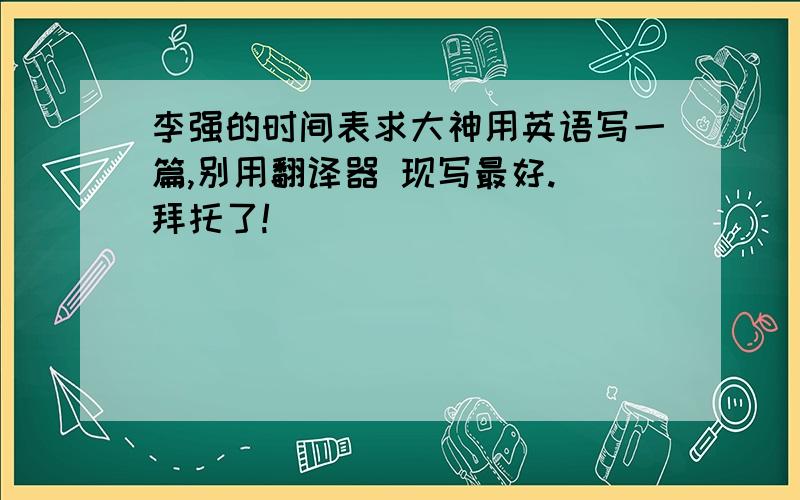 李强的时间表求大神用英语写一篇,别用翻译器 现写最好.
拜托了!